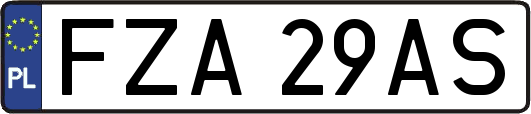 PL
FZA 29AS